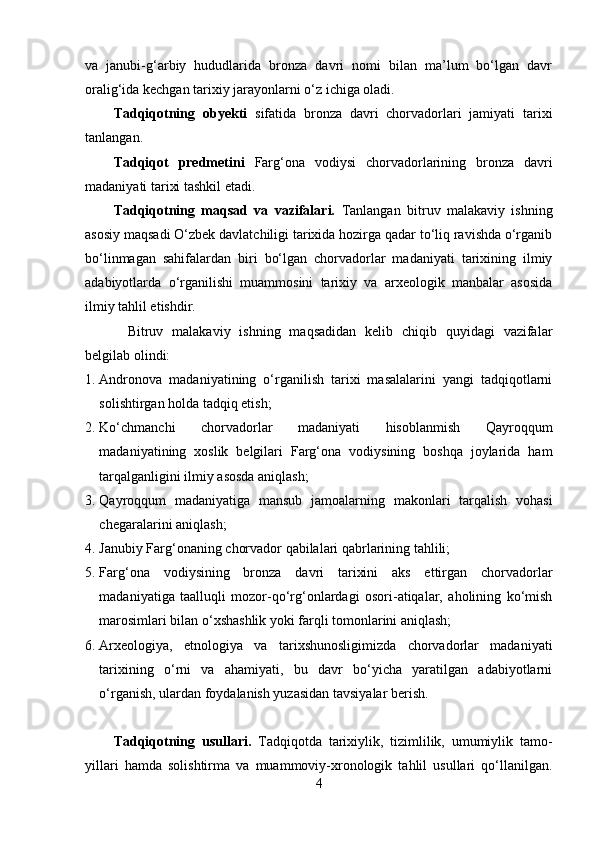 va janubi-g‘arbiy hududlarida bronza davri nomi bilan ma’lum bo‘lgan davr oralig‘ida kechgan tarixiy jarayonlarni o‘z ichiga oladi.

Tadqiqotning obyekti sifatida bronza davri chorvadorlari jamiyati tarixi tanlangan.

Tadqiqot predmetini Farg‘ona vodiysi chorvadorlarining bronza davri madaniyati tarixi tashkil etadi.

Tadqiqotning maqsad va vazifalari. Tanlangan bitruv malakaviy ishning asosiy maqsadi O‘zbek davlatchiligi tarixida hozirga qadar to‘liq ravishda o‘rganib bo‘linmagan sahifalardan biri bo‘lgan chorvadorlar madaniyati tarixining ilmiy adabiyotlarda o‘rganilishi muammosini tarixiy va arxeologik manbalar asosida ilmiy tahlil etishdir.

Bitruv malakaviy ishning maqsadidan kelib chiqib quyidagi vazifalar belgilab olindi:

1. Andronova madaniyatining o‘rganilish tarixi masalalarini yangi tadqiqotlarni solishtirgan holda tadqiq etish;

2. Ko‘chmanchi chorvadorlar madaniyati hisoblanmish Qayroqqum madaniyatining xoslik belgilari Farg‘ona vodiysining boshqa joylarida ham tarqalganligini ilmiy asosda aniqlash;

3. Qayroqqum madaniyatiga mansub jamoalarning makonlari tarqalish vohasi chegaralarini aniqlash;

4. Janubiy Farg‘onaning chorvador qabilalari qabrlarining tahlili;

5. Farg‘ona vodiysining bronza davri tarixini aks ettirgan chorvadorlar madaniyatiga taalluqli mozor-qo‘rg‘onlardagi osori-atiqalar, aholining ko‘mish marosimlari bilan o‘xshashlik yoki farqli tomonlarini aniqlash;

6. Arxeologiya, etnologiya va tarixshunosligimizda chorvadorlar madaniyati tarixining o‘rni va ahamiyati, bu davr bo‘yicha yaratilgan adabiyotlarni o‘rganish, ulardan foydalanish yuzasidan tavsiyalar berish.

Tadqiqotning usullari. Tadqiqotda tarixiylik, tizimlilik, umumiylik tamoyillari hamda solishtirma va muammoviy-xronologik tahlil usullari qo‘llanilgan.

4